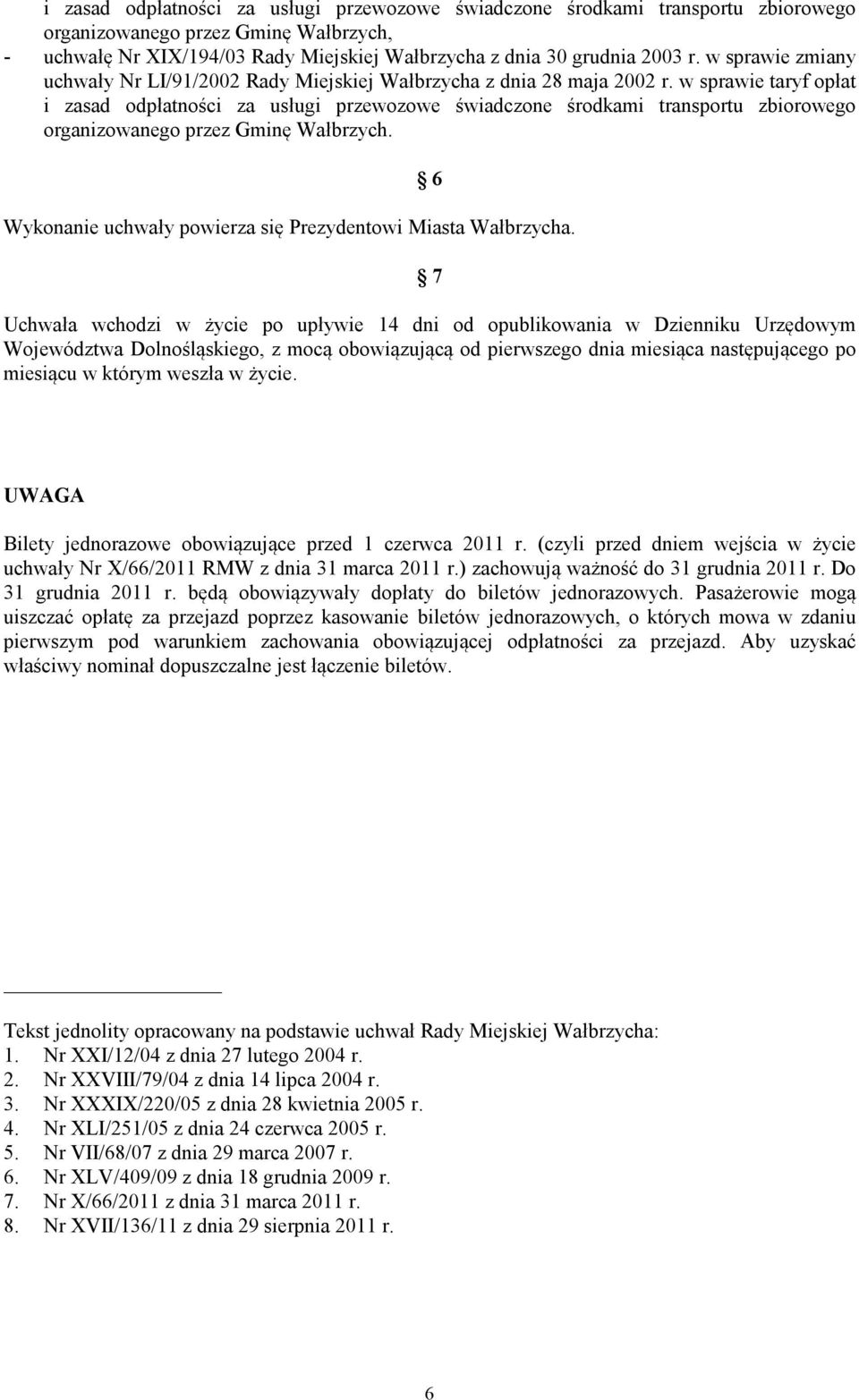 i zasad odpłatności za usługi przewozowe świadczone środkami transportu zbiorowego organizowanego przez Gminę Wałbrzych,
- uchwałę Nr XIX/194/03 Rady Miejskiej Wałbrzycha z dnia 30 grudnia 2003 r. w sprawie zmiany uchwały Nr LI/91/2002 Rady Miejskiej Wałbrzycha z dnia 28 maja 2002 r. w sprawie taryf opłat i zasad odpłatności za usługi przewozowe świadczone środkami transportu zbiorowego organizowanego przez Gminę Wałbrzych.

§ 6

Wykonanie uchwały powierza się Prezydentowi Miasta Wałbrzycha.

§ 7

Uchwała wchodzi w życie po upływie 14 dni od opublikowania w Dzienniku Urzędowym Województwa Dolnośląskiego, z mocą obowiązującą od pierwszego dnia miesiąca następującego po miesiącu w którym weszła w życie.

UWAGA

Bilety jednorazowe obowiązujące przed 1 czerwca 2011 r. (czyli przed dniem wejścia w życie uchwały Nr X/66/2011 RMW z dnia 31 marca 2011 r.) zachowują ważność do 31 grudnia 2011 r. Do 31 grudnia 2011 r. będą obowiązywały dopłaty do biletów jednorazowych. Pasażerowie mogą uiszczać opłatę za przejazd poprzez kasowanie biletów jednorazowych, o których mowa w zdaniu pierwszym pod warunkiem zachowania obowiązującej odpłatności za przejazd. Aby uzyskać właściwy nominał dopuszczalne jest łączenie biletów.

Tekst jednolity opracowany na podstawie uchwał Rady Miejskiej Wałbrzycha:
1. Nr XXI/12/04 z dnia 27 lutego 2004 r.
2. Nr XXVIII/79/04 z dnia 14 lipca 2004 r.
3. Nr XXXIX/220/05 z dnia 28 kwietnia 2005 r.
4. Nr XLI/251/05 z dnia 24 czerwca 2005 r.
5. Nr VII/68/07 z dnia 29 marca 2007 r.
6. Nr XLV/409/09 z dnia 18 grudnia 2009 r.
7. Nr X/66/2011 z dnia 31 marca 2011 r.
8. Nr XVII/136/11 z dnia 29 sierpnia 2011 r.

6